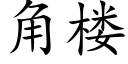 角楼